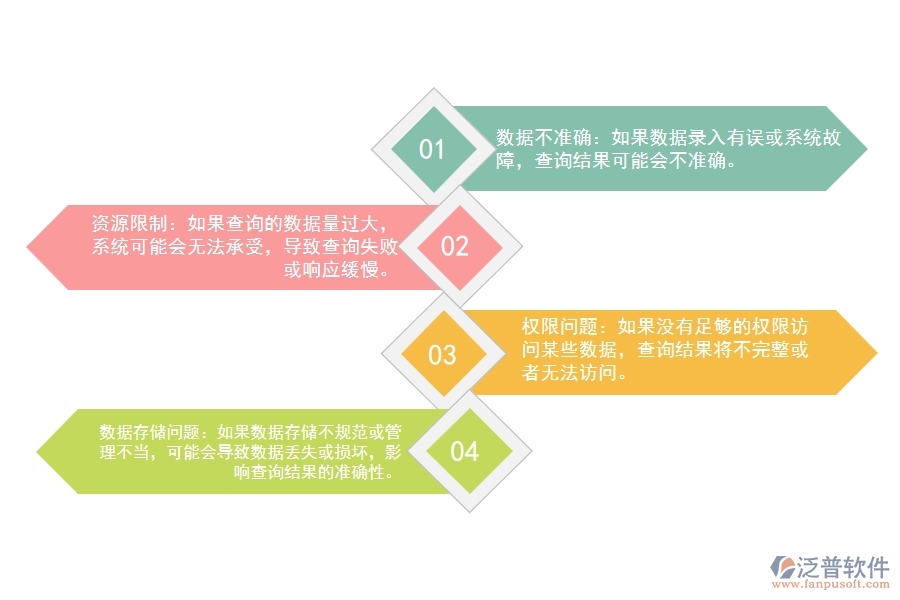 01

数据不准确：如果数据录入有误或系统故障，查询结果可能会不准确。

资源限制：如果查询的数据量过大，系统可能会无法承受，导致查询失败或响应缓慢。

02

03

权限问题：如果没有足够的权限访问某些数据，查询结果将不完整或者无法访问。

数据存储问题：如果数据存储不规范或管理不当，可能会导致数据丢失或损坏，影响查询结果的准确性。

04

泛普软件
www.fanpusoft.com